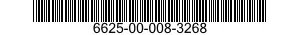 6625-00-008-3268